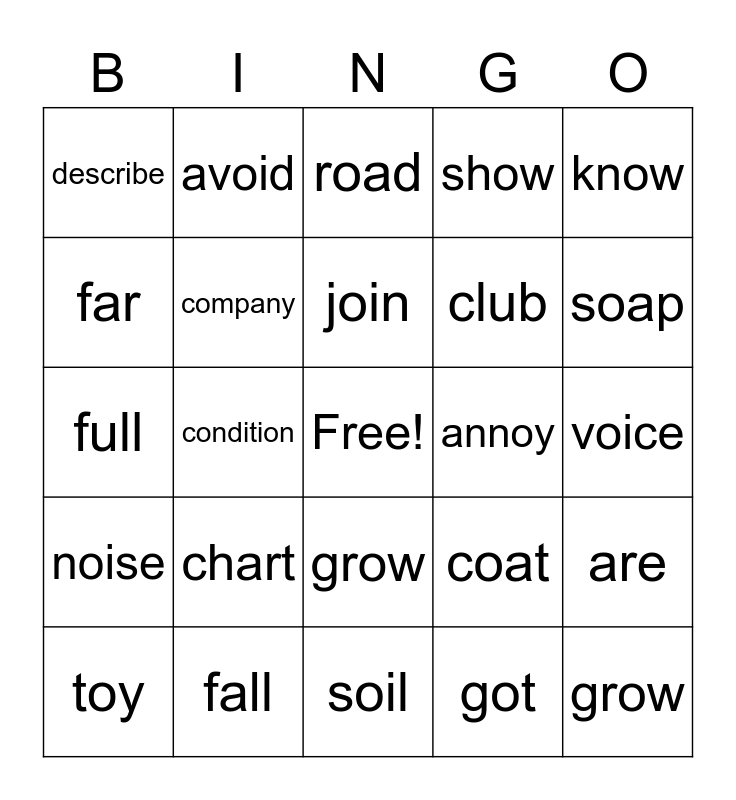 | B | I | N | G | O |
|---|---|---|---|---|
| describe | avoid | road | show | know |
| far | company | join | club | soap |
| full | condition | Free! | annoy | voice |
| noise | chart | grow | coat | are |
| toy | fall | soil | got | grow |